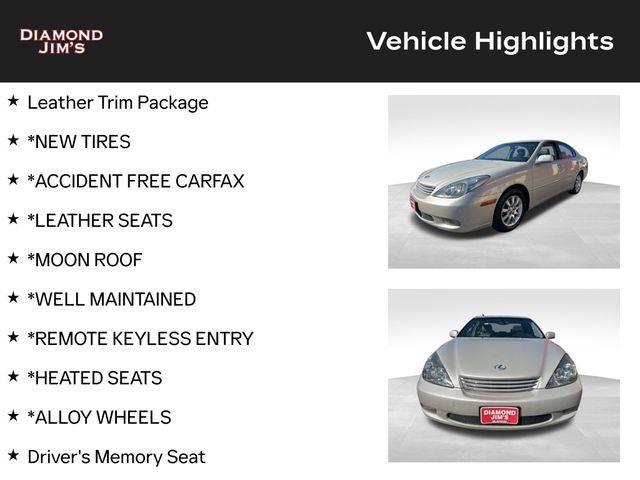 DIAMOND
JIM'S

Vehicle Highlights

★ Leather Trim Package

★ *NEW TIRES

★ *ACCIDENT FREE CARFAX

★ *LEATHER SEATS

★ *MOON ROOF

★ *WELL MAINTAINED

★ *REMOTE KEYLESS ENTRY

★ *HEATED SEATS

★ *ALLOY WHEELS

★ Driver's Memory Seat

DIAMOND
JIM'S